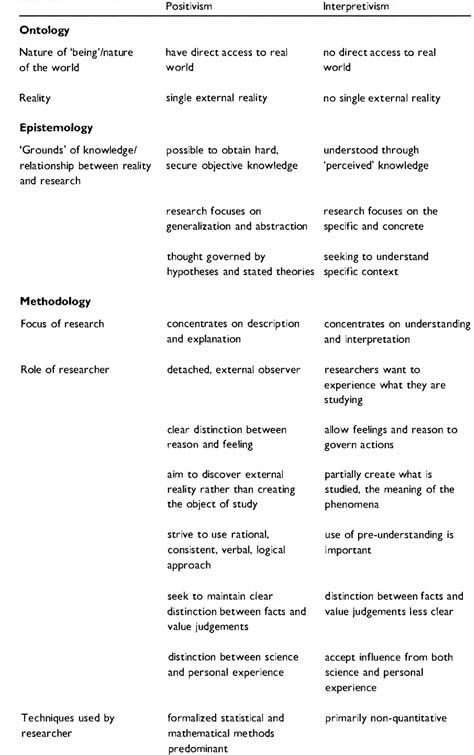 |  | Positivism | Interpretivism |
|---|---|---|
| **Ontology** |  |  |
| Nature of 'being'/nature of the world | have direct access to real world | no direct access to real world |
| Reality | single external reality | no single external reality |
| **Epistemology** |  |  |
| 'Grounds' of knowledge/ relationship between reality and research | possible to obtain hard, secure objective knowledge | understood through 'perceived' knowledge |
|  | research focuses on generalization and abstraction | research focuses on the specific and concrete |
|  | thought governed by hypotheses and stated theories | seeking to understand specific context |
| **Methodology** |  |  |
| Focus of research | concentrates on description and explanation | concentrates on understanding and interpretation |
| Role of researcher | detached, external observer | researchers want to experience what they are studying |
|  | clear distinction between reason and feeling | allow feelings and reason to govern actions |
|  | aim to discover external reality rather than creating the object of study | partially create what is studied, the meaning of the phenomena |
|  | strive to use rational, consistent, verbal, logical approach | use of pre-understanding is important |
|  | seek to maintain clear distinction between facts and value judgements | distinction between facts and value judgements less clear |
|  | distinction between science and personal experience | accept influence from both science and personal experience |
| Techniques used by researcher | formalized statistical and mathematical methods predominant | primarily non-quantitative |